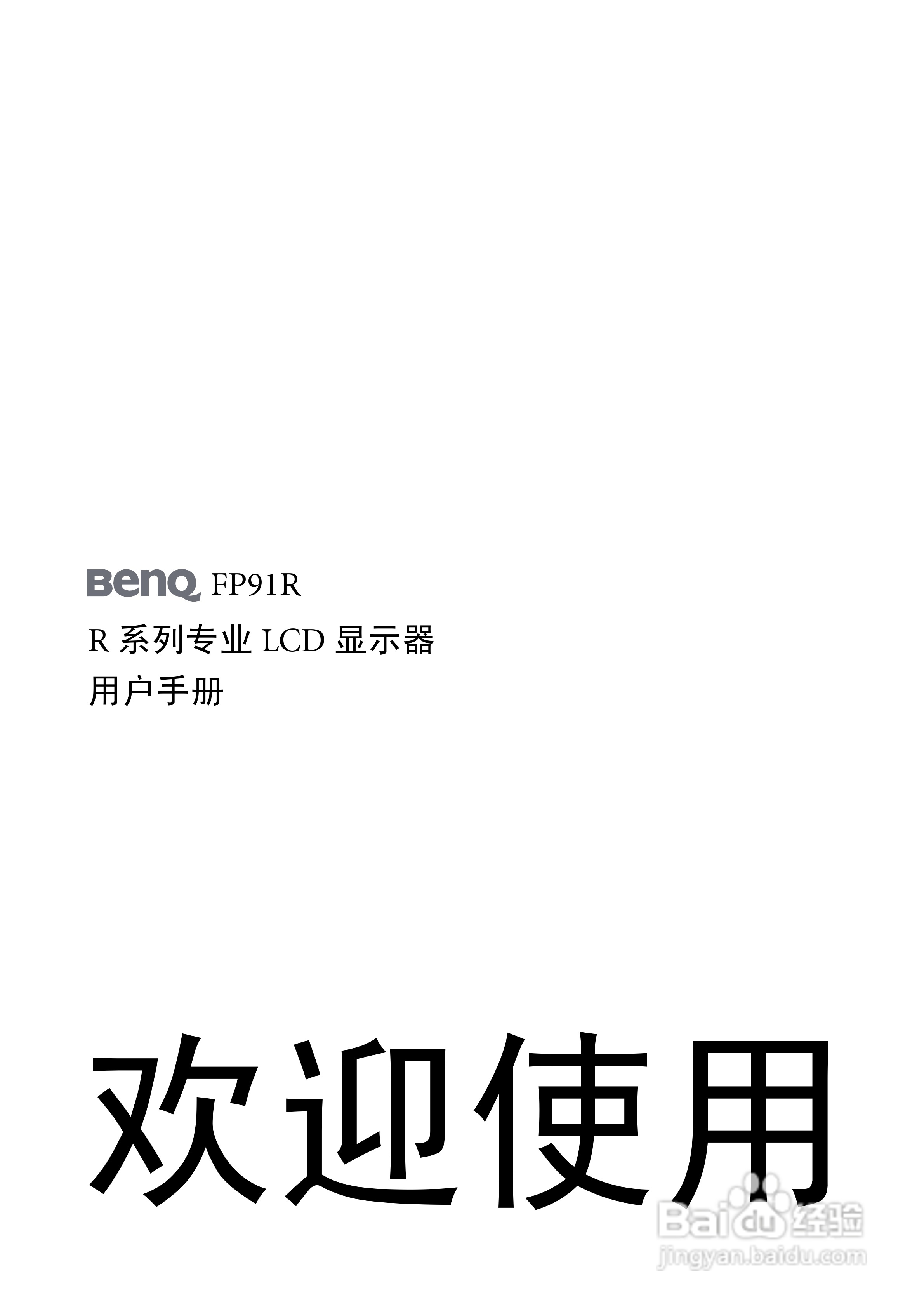 BenQ FP91R

R 系列专业 LCD 显示器
用户手册

欢迎使用

Baidu 经验
jingyan.baidu.com